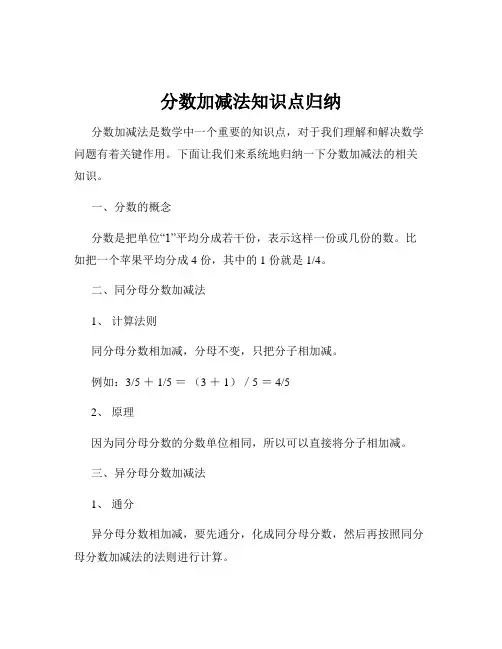 分数加减法知识点归纳

分数加减法是数学中一个重要的知识点，对于我们理解和解决数学问题有着关键作用。下面让我们来系统地归纳一下分数加减法的相关知识。

一、分数的概念

分数是把单位“1”平均分成若干份，表示这样一份或几份的数。比如把一个苹果平均分成 4 份，其中的 1 份就是 1/4。

二、同分母分数加减法

1、 计算法则

同分母分数相加减，分母不变，只把分子相加减。

例如：3/5 ＋ 1/5 ＝ （3 ＋ 1） / 5 ＝ 4/5

2、 原理

因为同分母分数的分数单位相同，所以可以直接将分子相加减。

三、异分母分数加减法

1、 通分

异分母分数相加减，要先通分，化成同分母分数，然后再按照同分母分数加减法的法则进行计算。